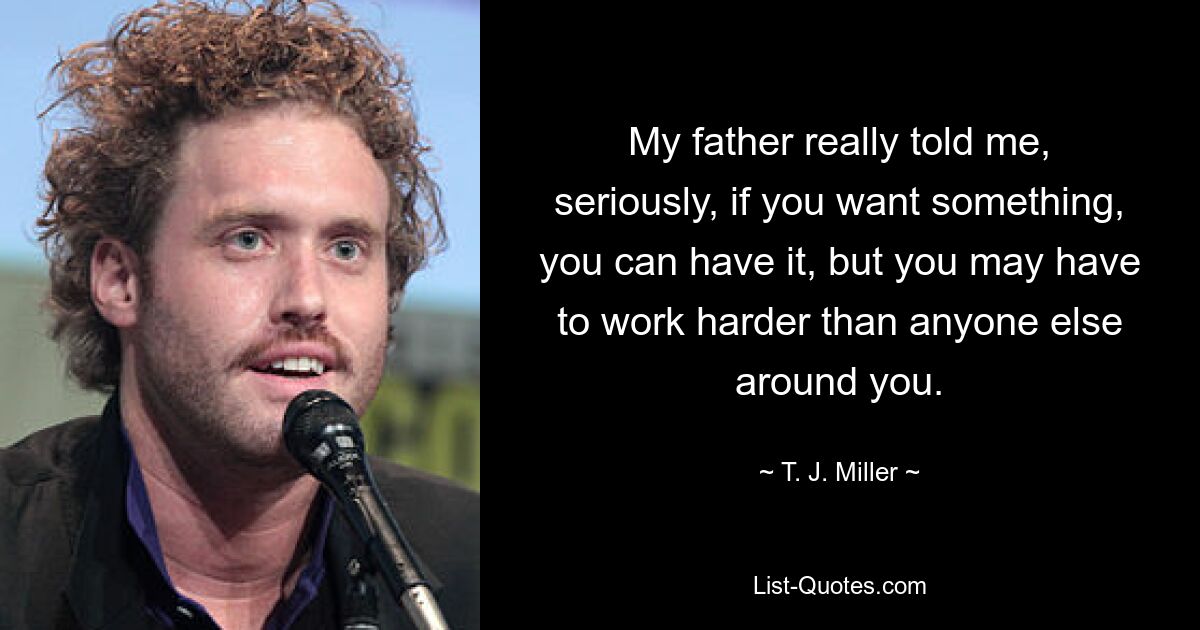 My father really told me, seriously, if you want something, you can have it, but you may have to work harder than anyone else around you.

~ T. J. Miller ~

List-Quotes.com